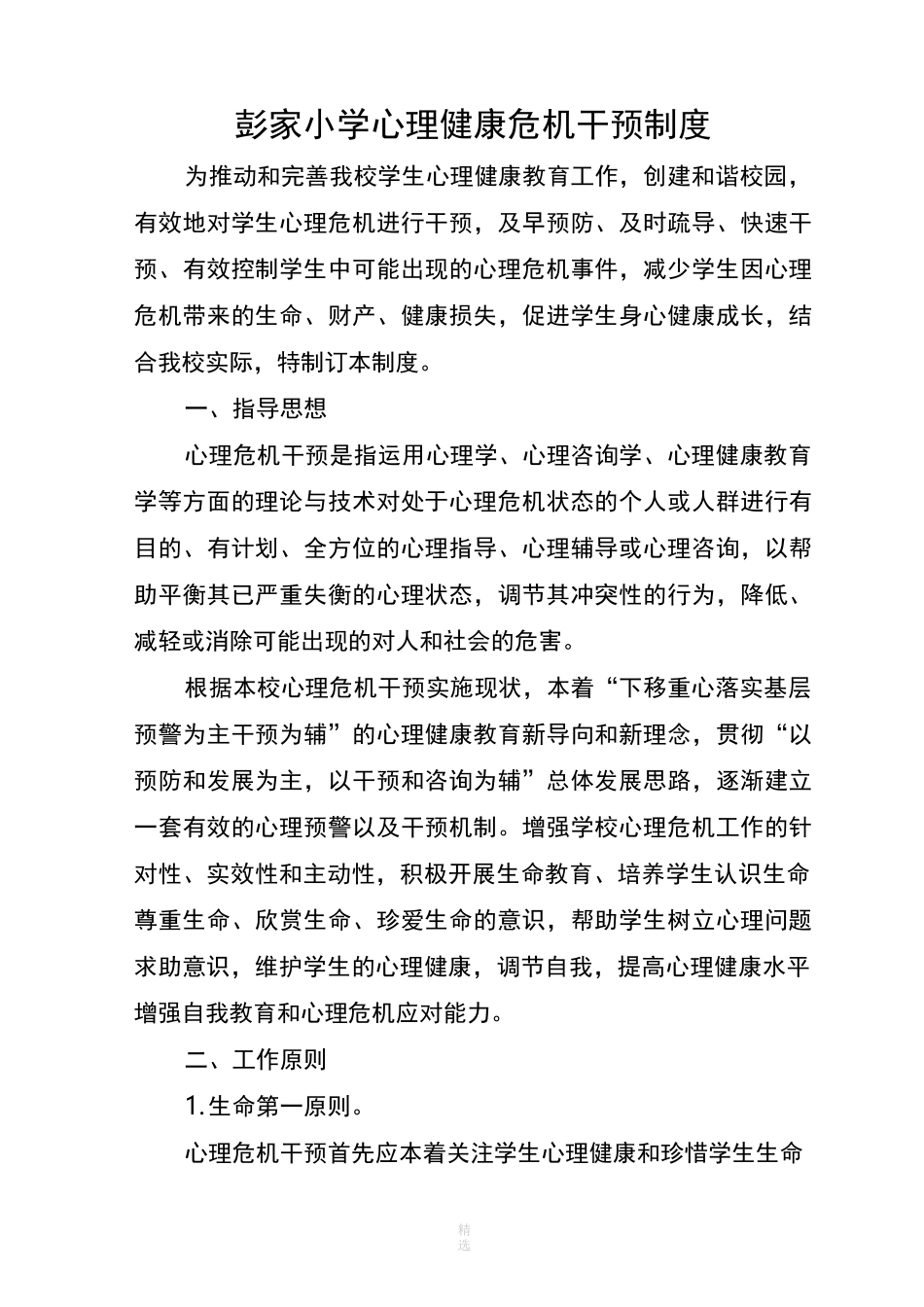 彭家小学心理健康危机干预制度

为推动和完善我校学生心理健康教育工作，创建和谐校园，有效地对学生心理危机进行干预，及早预防、及时疏导、快速干预、有效控制学生中可能出现的心理危机事件，减少学生因心理危机带来的生命、财产、健康损失，促进学生身心健康成长，结合我校实际，特制订本制度。

一、指导思想

心理危机干预是指运用心理学、心理咨询学、心理健康教育学等方面的理论与技术对处于心理危机状态的个人或人群进行有目的、有计划、全方位的心理指导、心理辅导或心理咨询，以帮助平衡其已严重失衡的心理状态，调节其冲突性的行为，降低、减轻或消除可能出现的对人和社会的危害。

根据本校心理危机干预实施现状，本着“下移重心落实基层预警为主干预为辅”的心理健康教育新导向和新理念，贯彻“以预防和发展为主，以干预和咨询为辅”总体发展思路，逐渐建立一套有效的心理预警以及干预机制。增强学校心理危机工作的针对性、实效性和主动性，积极开展生命教育、培养学生认识生命尊重生命、欣赏生命、珍爱生命的意识，帮助学生树立心理问题求助意识，维护学生的心理健康，调节自我，提高心理健康水平增强自我教育和心理危机应对能力。

二、工作原则

1.生命第一原则。

心理危机干预首先应本着关注学生心理健康和珍惜学生生命

精选